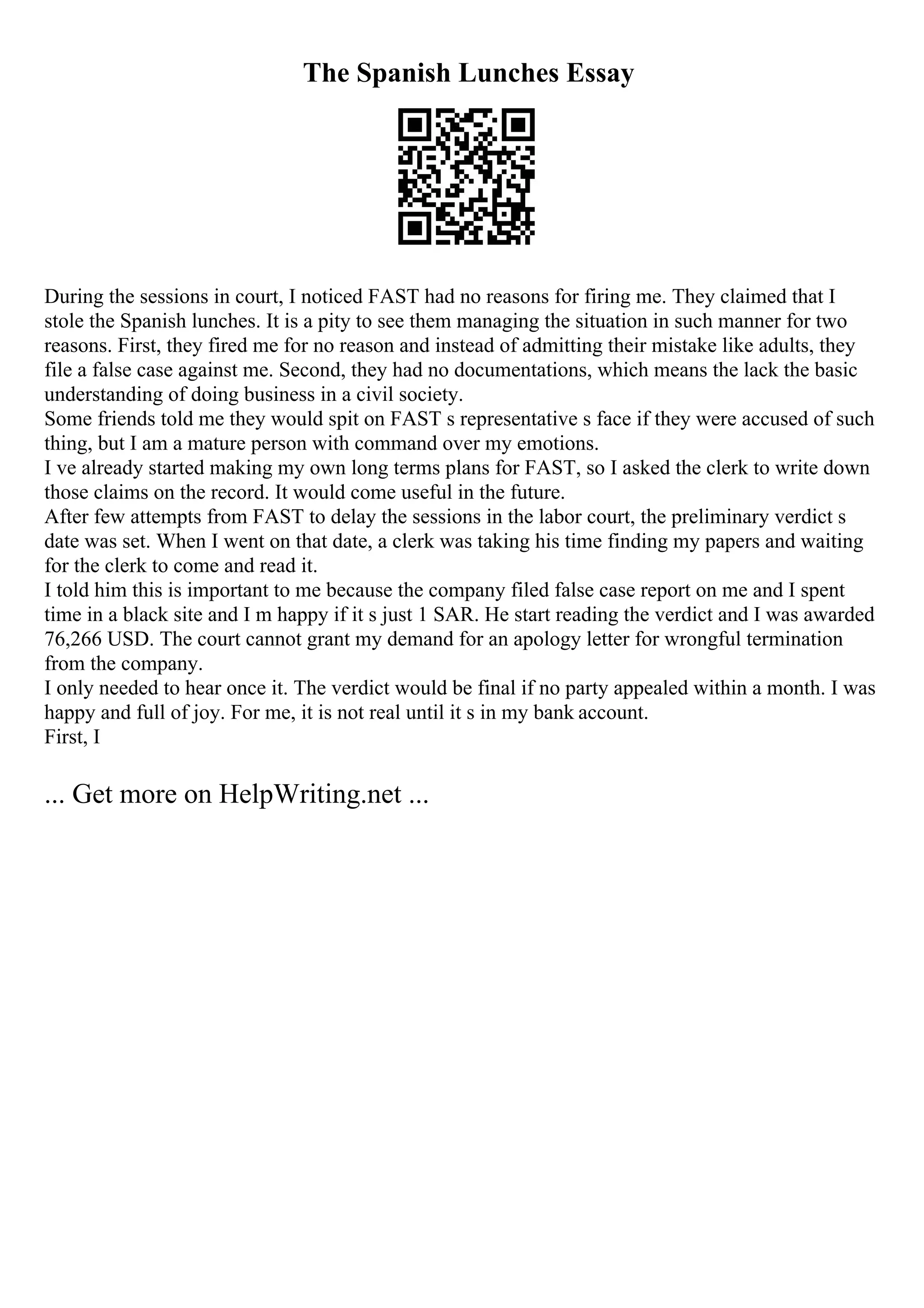 The Spanish Lunches Essay

During the sessions in court, I noticed FAST had no reasons for firing me. They claimed that I stole the Spanish lunches. It is a pity to see them managing the situation in such manner for two reasons. First, they fired me for no reason and instead of admitting their mistake like adults, they file a false case against me. Second, they had no documentations, which means the lack the basic understanding of doing business in a civil society.
Some friends told me they would spit on FAST s representative s face if they were accused of such thing, but I am a mature person with command over my emotions.
I ve already started making my own long terms plans for FAST, so I asked the clerk to write down those claims on the record. It would come useful in the future.
After few attempts from FAST to delay the sessions in the labor court, the preliminary verdict s date was set. When I went on that date, a clerk was taking his time finding my papers and waiting for the clerk to come and read it.
I told him this is important to me because the company filed false case report on me and I spent time in a black site and I m happy if it s just 1 SAR. He start reading the verdict and I was awarded 76,266 USD. The court cannot grant my demand for an apology letter for wrongful termination from the company.
I only needed to hear once it. The verdict would be final if no party appealed within a month. I was happy and full of joy. For me, it is not real until it s in my bank account.
First, I

... Get more on HelpWriting.net ...